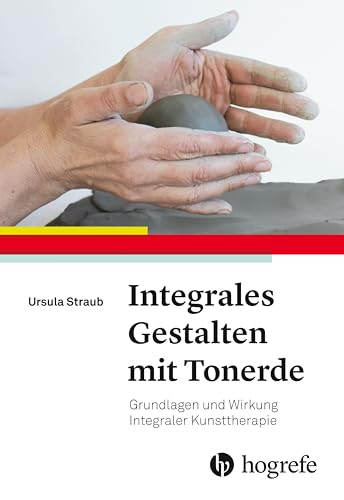 Ursula Straub

Integrales Gestalten mit Tonerde

Grundlagen und Wirkung Integraler Kunsttherapie

hogrefe